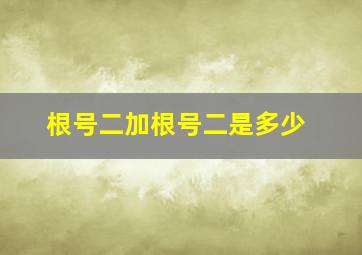 根号二加根号二是多少